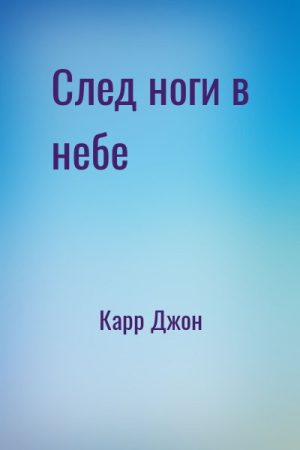 След ноги в небе

Карр Джон